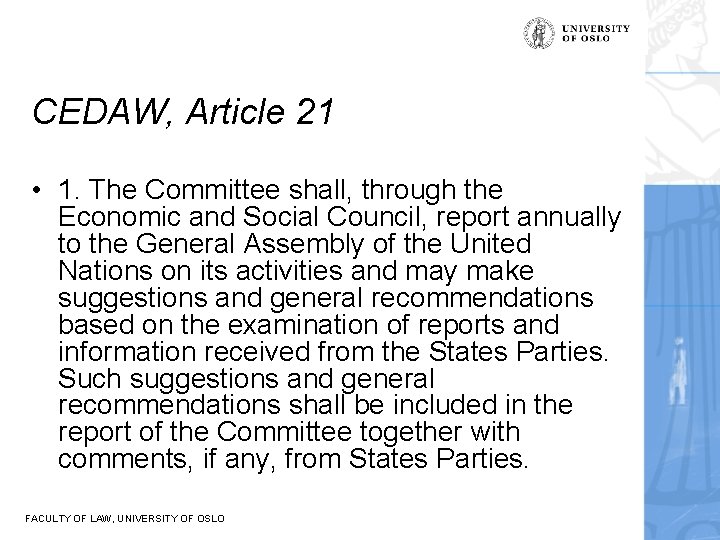 UNIVERSITY
OF OSLO

CEDAW, Article 21

• 1. The Committee shall, through the Economic and Social Council, report annually to the General Assembly of the United Nations on its activities and may make suggestions and general recommendations based on the examination of reports and information received from the States Parties. Such suggestions and general recommendations shall be included in the report of the Committee together with comments, if any, from States Parties.

FACULTY OF LAW, UNIVERSITY OF OSLO